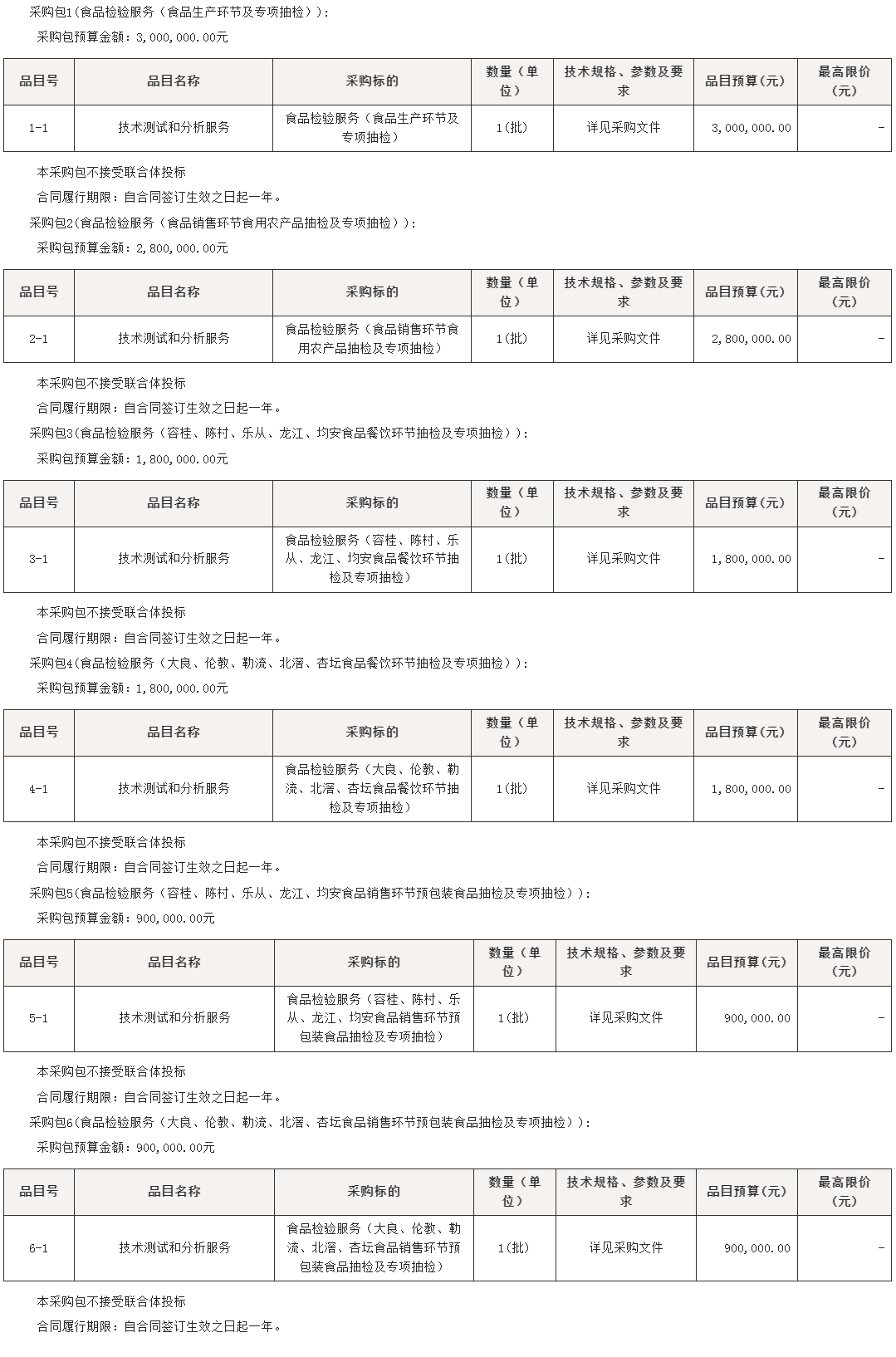 采购包1(食品检验服务（食品生产环节及专项抽检）):

采购包预算金额：3,000,000.00元

| 品目号 | 品目名称 | 采购标的 | 数量（单位） | 技术规格、参数及要求 | 品目预算(元) | 最高限价(元) |
|---|---|---|---|---|---|---|
| 1-1 | 技术测试和分析服务 | 食品检验服务（食品生产环节及专项抽检） | 1(批) | 详见采购文件 | 3,000,000.00 | - |

本采购包不接受联合体投标

合同履行期限：自合同签订生效之日起一年。

采购包2(食品检验服务（食品销售环节食用农产品抽检及专项抽检）):

采购包预算金额：2,800,000.00元

| 品目号 | 品目名称 | 采购标的 | 数量（单位） | 技术规格、参数及要求 | 品目预算(元) | 最高限价(元) |
|---|---|---|---|---|---|---|
| 2-1 | 技术测试和分析服务 | 食品检验服务（食品销售环节食用农产品抽检及专项抽检） | 1(批) | 详见采购文件 | 2,800,000.00 | - |

本采购包不接受联合体投标

合同履行期限：自合同签订生效之日起一年。

采购包3(食品检验服务（容桂、陈村、乐从、龙江、均安食品餐饮环节抽检及专项抽检）):

采购包预算金额：1,800,000.00元

| 品目号 | 品目名称 | 采购标的 | 数量（单位） | 技术规格、参数及要求 | 品目预算(元) | 最高限价(元) |
|---|---|---|---|---|---|---|
| 3-1 | 技术测试和分析服务 | 食品检验服务（容桂、陈村、乐从、龙江、均安食品餐饮环节抽检及专项抽检） | 1(批) | 详见采购文件 | 1,800,000.00 | - |

本采购包不接受联合体投标

合同履行期限：自合同签订生效之日起一年。

采购包4(食品检验服务（大良、伦教、勒流、北滘、杏坛食品餐饮环节抽检及专项抽检）):

采购包预算金额：1,800,000.00元

| 品目号 | 品目名称 | 采购标的 | 数量（单位） | 技术规格、参数及要求 | 品目预算(元) | 最高限价(元) |
|---|---|---|---|---|---|---|
| 4-1 | 技术测试和分析服务 | 食品检验服务（大良、伦教、勒流、北滘、杏坛食品餐饮环节抽检及专项抽检） | 1(批) | 详见采购文件 | 1,800,000.00 | - |

本采购包不接受联合体投标

合同履行期限：自合同签订生效之日起一年。

采购包5(食品检验服务（容桂、陈村、乐从、龙江、均安食品销售环节预包装食品抽检及专项抽检）):

采购包预算金额：900,000.00元

| 品目号 | 品目名称 | 采购标的 | 数量（单位） | 技术规格、参数及要求 | 品目预算(元) | 最高限价(元) |
|---|---|---|---|---|---|---|
| 5-1 | 技术测试和分析服务 | 食品检验服务（容桂、陈村、乐从、龙江、均安食品销售环节预包装食品抽检及专项抽检） | 1(批) | 详见采购文件 | 900,000.00 | - |

本采购包不接受联合体投标

合同履行期限：自合同签订生效之日起一年。

采购包6(食品检验服务（大良、伦教、勒流、北滘、杏坛食品销售环节预包装食品抽检及专项抽检）):

采购包预算金额：900,000.00元

| 品目号 | 品目名称 | 采购标的 | 数量（单位） | 技术规格、参数及要求 | 品目预算(元) | 最高限价(元) |
|---|---|---|---|---|---|---|
| 6-1 | 技术测试和分析服务 | 食品检验服务（大良、伦教、勒流、北滘、杏坛食品销售环节预包装食品抽检及专项抽检） | 1(批) | 详见采购文件 | 900,000.00 | - |

本采购包不接受联合体投标

合同履行期限：自合同签订生效之日起一年。